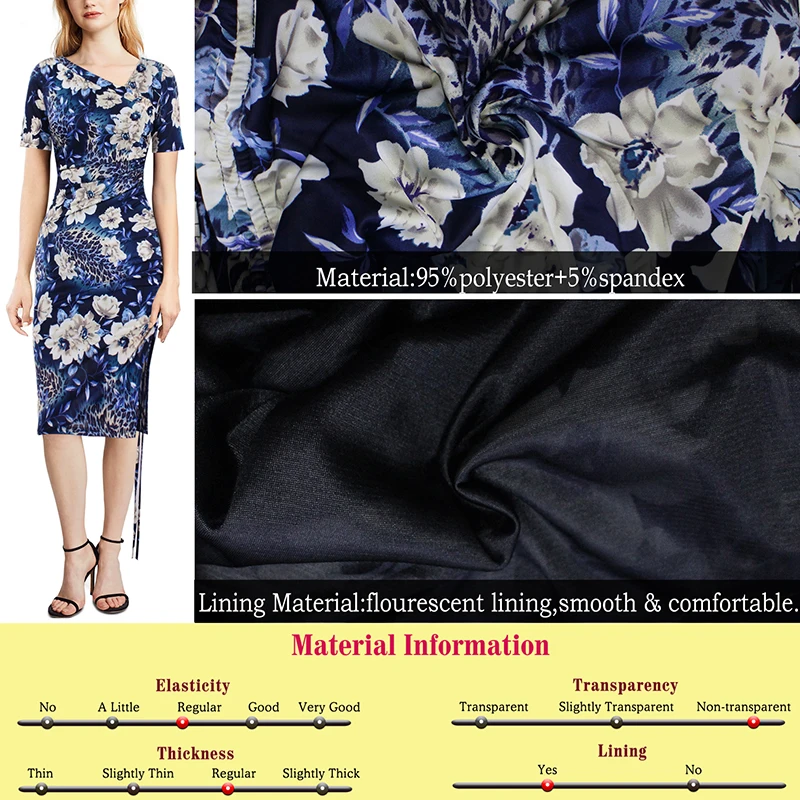 Material:95%polyester+5%spandex

Lining Material:flourescent lining,smooth & comfortable.

Material Information

Elasticity
No A Little Regular Good Very Good

Thickness
Thin Slightly Thin Regular Slightly Thick

Transparency
Transparent Slightly Transparent Non-transparent

Lining
Yes No